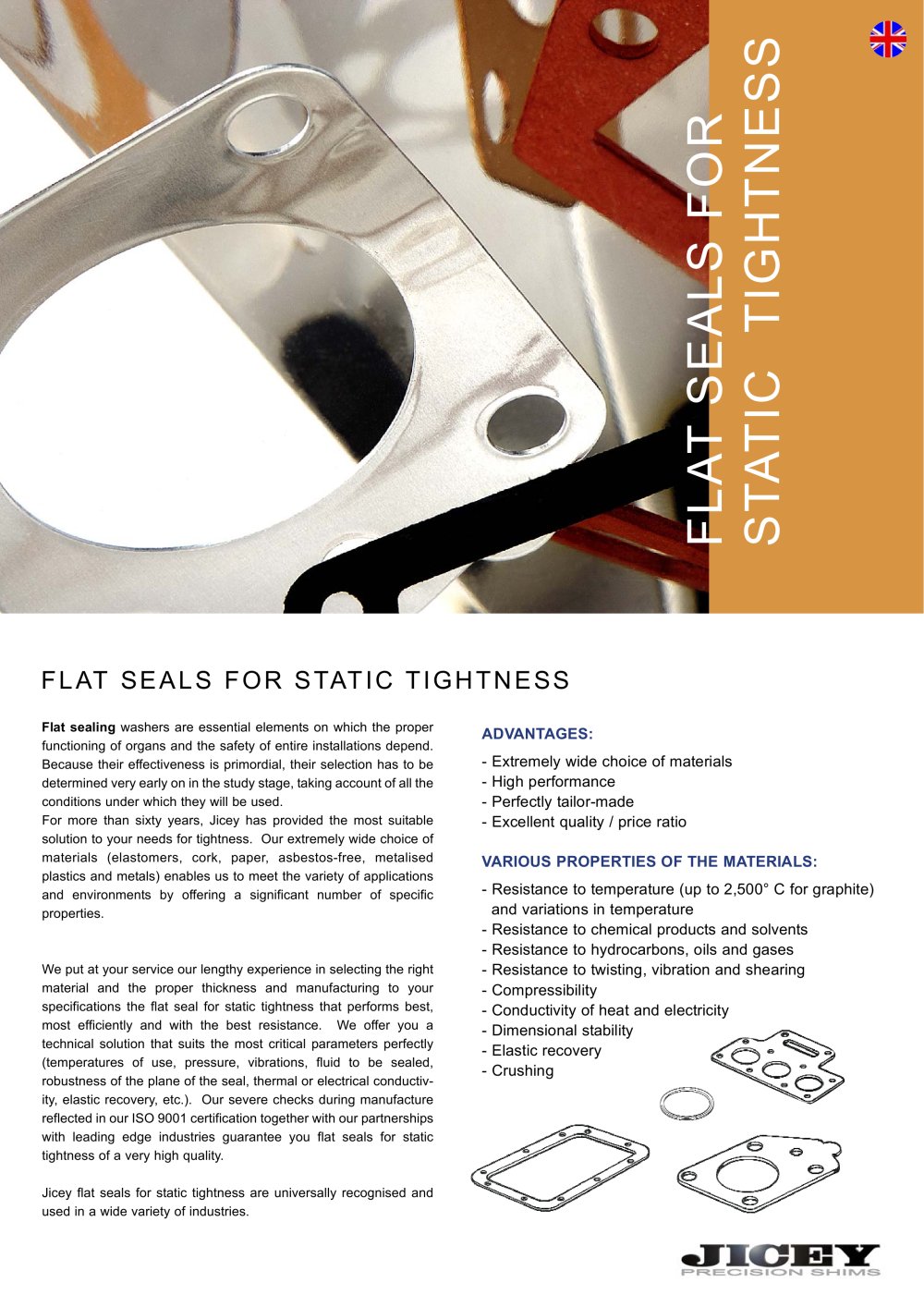 FLAT SEALS FOR STATIC TIGHTNESS

FLAT SEALS FOR STATIC TIGHTNESS

Flat sealing washers are essential elements on which the proper functioning of organs and the safety of entire installations depend. Because their effectiveness is primordial, their selection has to be determined very early on in the study stage, taking account of all the conditions under which they will be used.
For more than sixty years, Jicey has provided the most suitable solution to your needs for tightness. Our extremely wide choice of materials (elastomers, cork, paper, asbestos-free, metalised plastics and metals) enables us to meet the variety of applications and environments by offering a significant number of specific properties.

We put at your service our lengthy experience in selecting the right material and the proper thickness and manufacturing to your specifications the flat seal for static tightness that performs best, most efficiently and with the best resistance. We offer you a technical solution that suits the most critical parameters perfectly (temperatures of use, pressure, vibrations, fluid to be sealed, robustness of the plane of the seal, thermal or electrical conductivity, elastic recovery, etc.). Our severe checks during manufacture reflected in our ISO 9001 certification together with our partnerships with leading edge industries guarantee you flat seals for static tightness of a very high quality.

Jicey flat seals for static tightness are universally recognised and used in a wide variety of industries.

ADVANTAGES:

- Extremely wide choice of materials
- High performance
- Perfectly tailor-made
- Excellent quality / price ratio

VARIOUS PROPERTIES OF THE MATERIALS:

- Resistance to temperature (up to 2,500° C for graphite) and variations in temperature
- Resistance to chemical products and solvents
- Resistance to hydrocarbons, oils and gases
- Resistance to twisting, vibration and shearing
- Compressibility
- Conductivity of heat and electricity
- Dimensional stability
- Elastic recovery
- Crushing

JICEY
PRECISION SHIMS